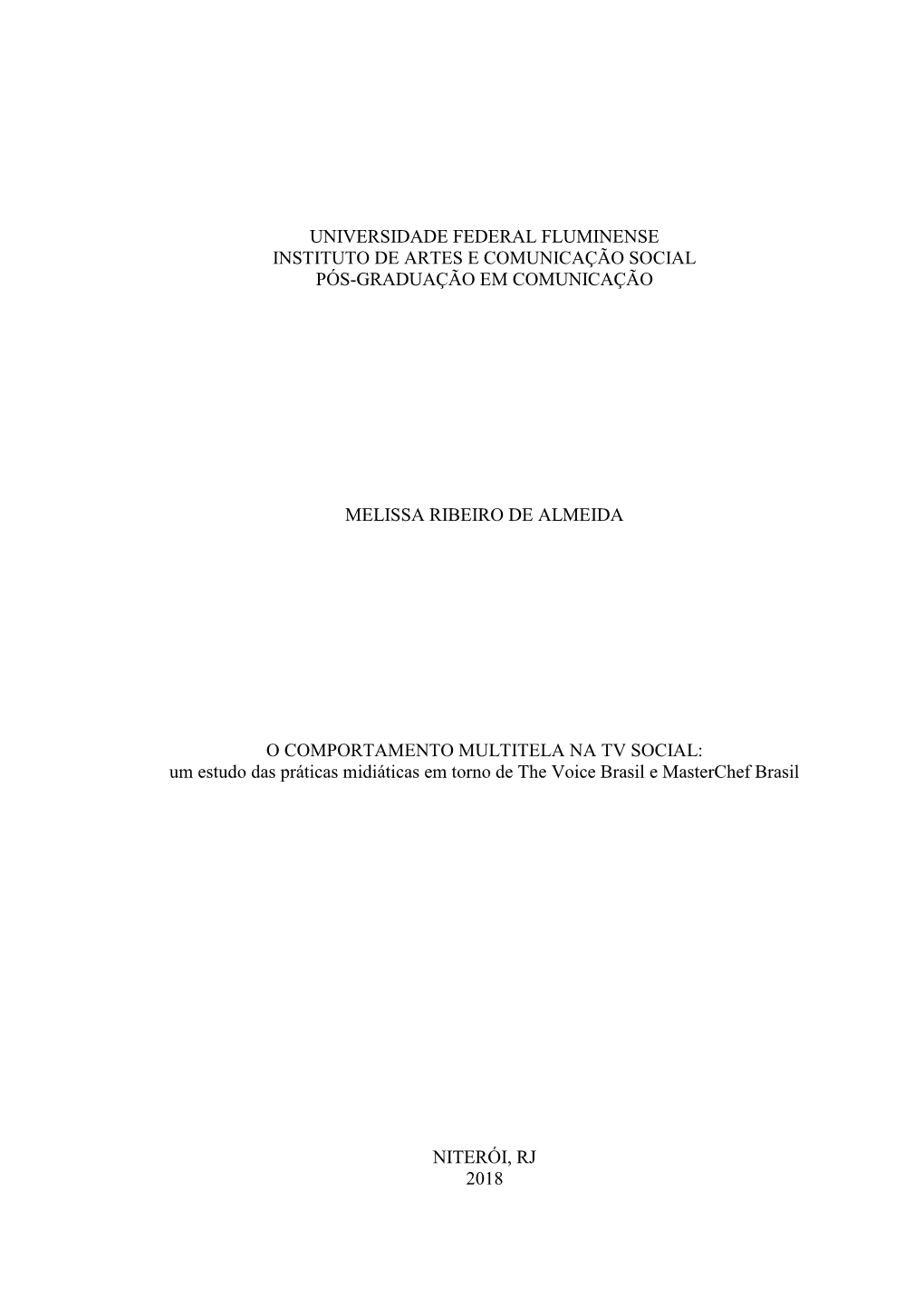 UNIVERSIDADE FEDERAL FLUMINENSE
INSTITUTO DE ARTES E COMUNICAÇÃO SOCIAL
PÓS-GRADUAÇÃO EM COMUNICAÇÃO

MELISSA RIBEIRO DE ALMEIDA

O COMPORTAMENTO MULTITELA NA TV SOCIAL:
um estudo das práticas midiáticas em torno de The Voice Brasil e MasterChef Brasil

NITERÓI, RJ
2018